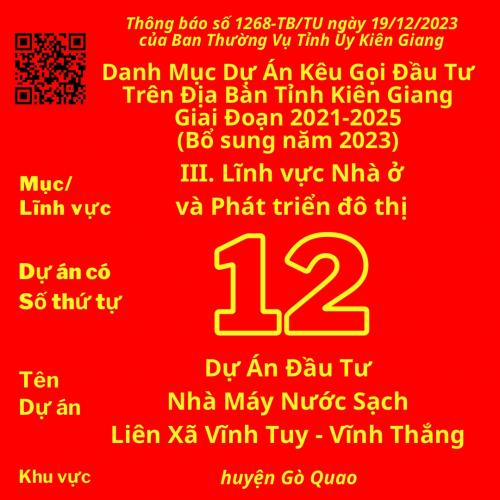 Thông báo số 1268-TB/TU ngày 19/12/2023
của Ban Thường Vụ Tỉnh Ủy Kiên Giang

Danh Mục Dự Án Kêu Gọi Đầu Tư
Trên Địa Bàn Tỉnh Kiên Giang
Giai Đoạn 2021-2025
(Bổ sung năm 2023)

Mục/
Lĩnh vực

III. Lĩnh vực Nhà ở
và Phát triển đô thị

Dự án có
Số thứ tự

12

Tên
Dự án

Dự Án Đầu Tư
Nhà Máy Nước Sạch
Liên Xã Vĩnh Tuy - Vĩnh Thắng

Khu vực

huyện Gò Quao